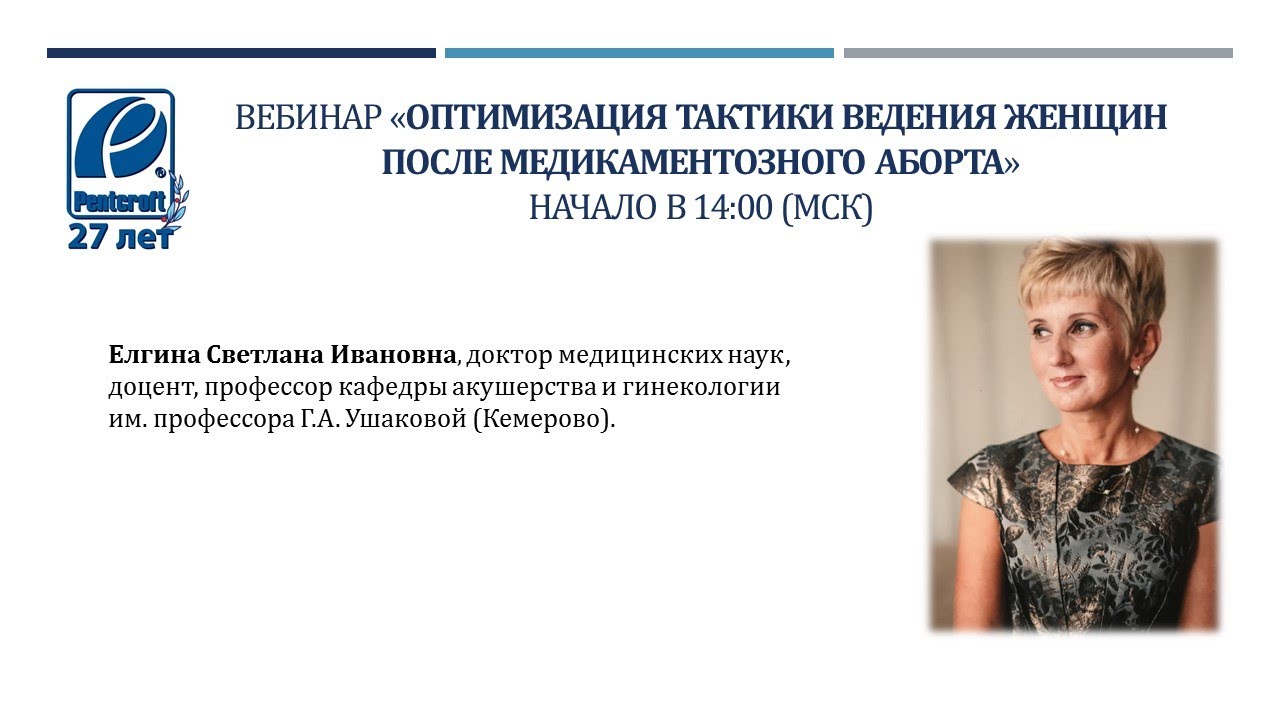 Pentcroft
27 лет

ВЕБИНАР «ОПТИМИЗАЦИЯ ТАКТИКИ ВЕДЕНИЯ ЖЕНЩИН ПОСЛЕ МЕДИКАМЕНТОЗНОГО АБОРТА»
НАЧАЛО В 14:00 (МСК)

Елгина Светлана Ивановна, доктор медицинских наук, доцент, профессор кафедры акушерства и гинекологии им. профессора Г.А. Ушаковой (Кемерово).